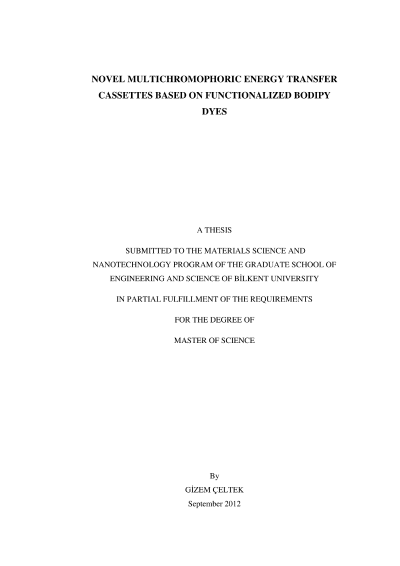 NOVEL MULTICHROMOPHORIC ENERGY TRANSFER CASSETTES BASED ON FUNCTIONALIZED BODIPY DYES

A THESIS

SUBMITTED TO THE MATERIALS SCIENCE AND NANOTECHNOLOGY PROGRAM OF THE GRADUATE SCHOOL OF ENGINEERING AND SCIENCE OF BİLKENT UNIVERSITY

IN PARTIAL FULFILLMENT OF THE REQUIREMENTS

FOR THE DEGREE OF

MASTER OF SCIENCE

By

GİZEM ÇELTEK

September 2012